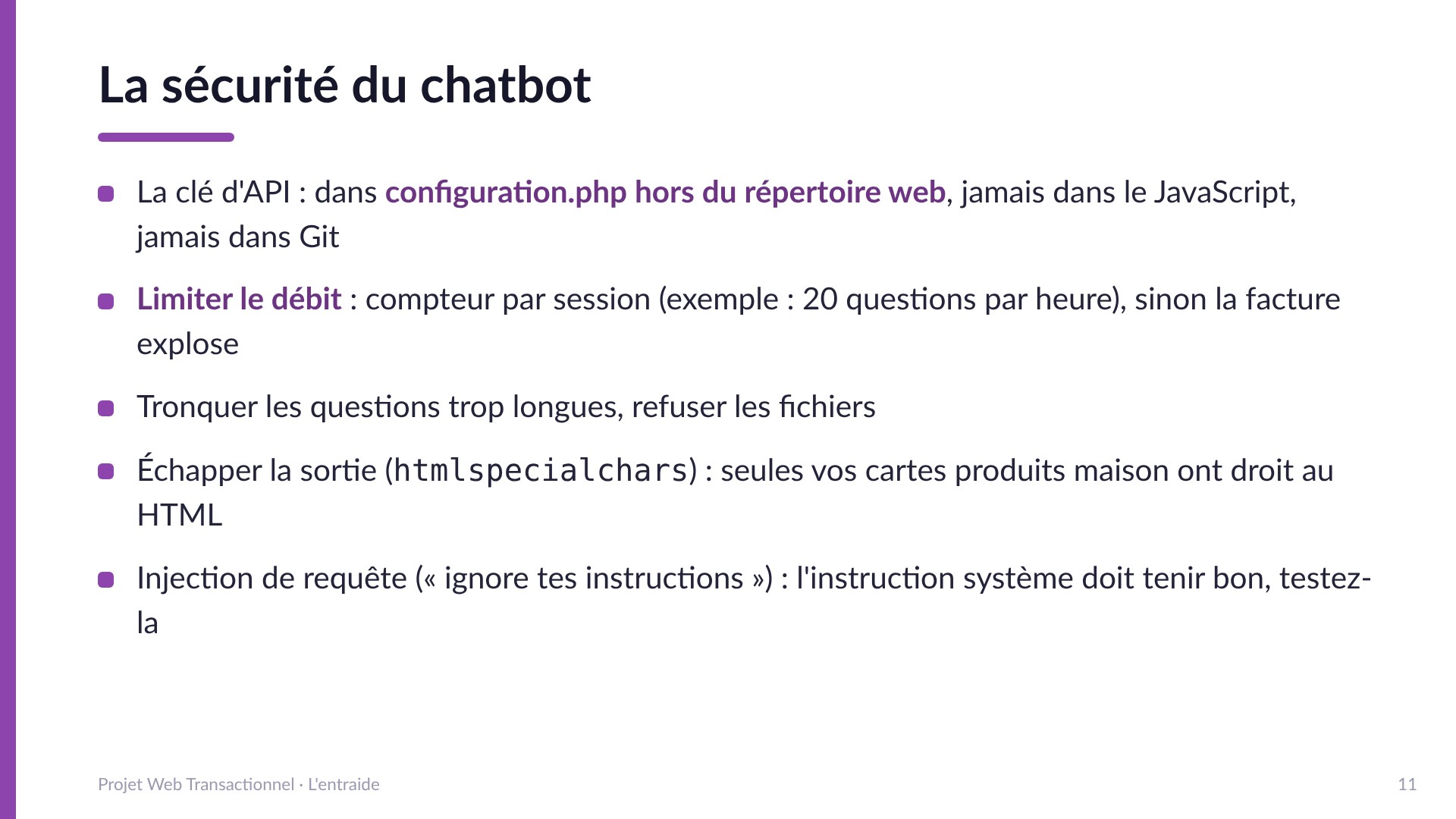 La sécurité du chatbot

- La clé d'API : dans configuration.php hors du répertoire web, jamais dans le JavaScript, jamais dans Git
- Limiter le débit : compteur par session (exemple : 20 questions par heure), sinon la facture explose
- Tronquer les questions trop longues, refuser les fichiers
- Échapper la sortie (htmlspecialchars) : seules vos cartes produits maison ont droit au HTML
- Injection de requête (« ignore tes instructions ») : l'instruction système doit tenir bon, testez-la

Projet Web Transactionnel · L'entraide

11